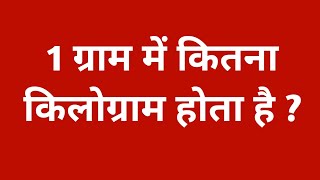 1 ग्राम में कितना किलोग्राम होता है ?